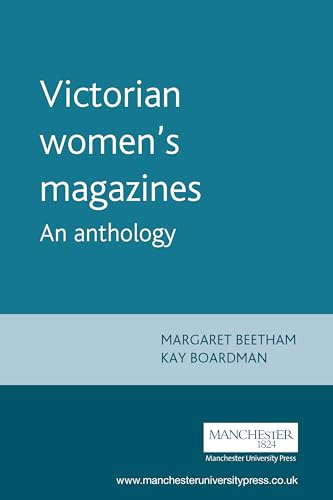 Victorian women's magazines
An anthology

MARGARET BEETHAM
KAY BOARDMAN

MANCHESTER
1824
Manchester University Press

www.manchesteruniversitypress.co.uk